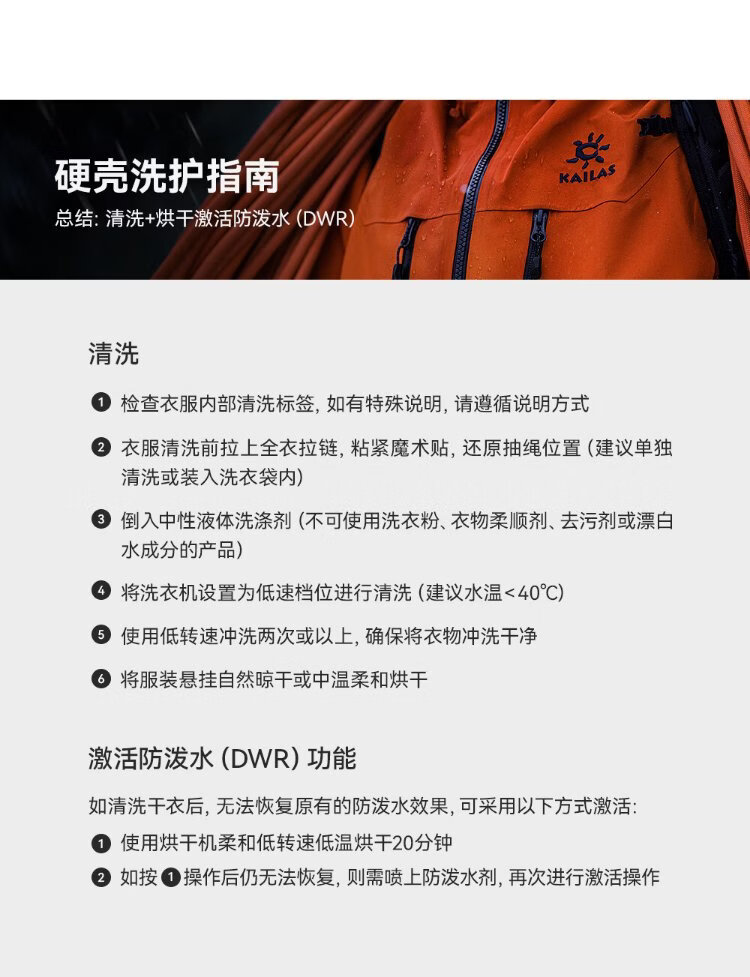 硬壳洗护指南
总结: 清洗+烘干激活防泼水 (DWR)

KAILAS

清洗

❶ 检查衣服内部清洗标签, 如有特殊说明, 请遵循说明方式

❷ 衣服清洗前拉上全衣拉链, 粘紧魔术贴, 还原抽绳位置 (建议单独清洗或装入洗衣袋内)

❸ 倒入中性液体洗涤剂 (不可使用洗衣粉、衣物柔顺剂、去污剂或漂白水成分的产品)

❹ 将洗衣机设置为低速档位进行清洗 (建议水温<40℃)

❺ 使用低转速冲洗两次或以上, 确保将衣物冲洗干净

❻ 将服装悬挂自然晾干或中温柔和烘干

激活防泼水 (DWR) 功能

如清洗干衣后, 无法恢复原有的防泼水效果, 可采用以下方式激活:

❶ 使用烘干机柔和低转速低温烘干20分钟

❷ 如按❶操作后仍无法恢复, 则需喷上防泼水剂, 再次进行激活操作